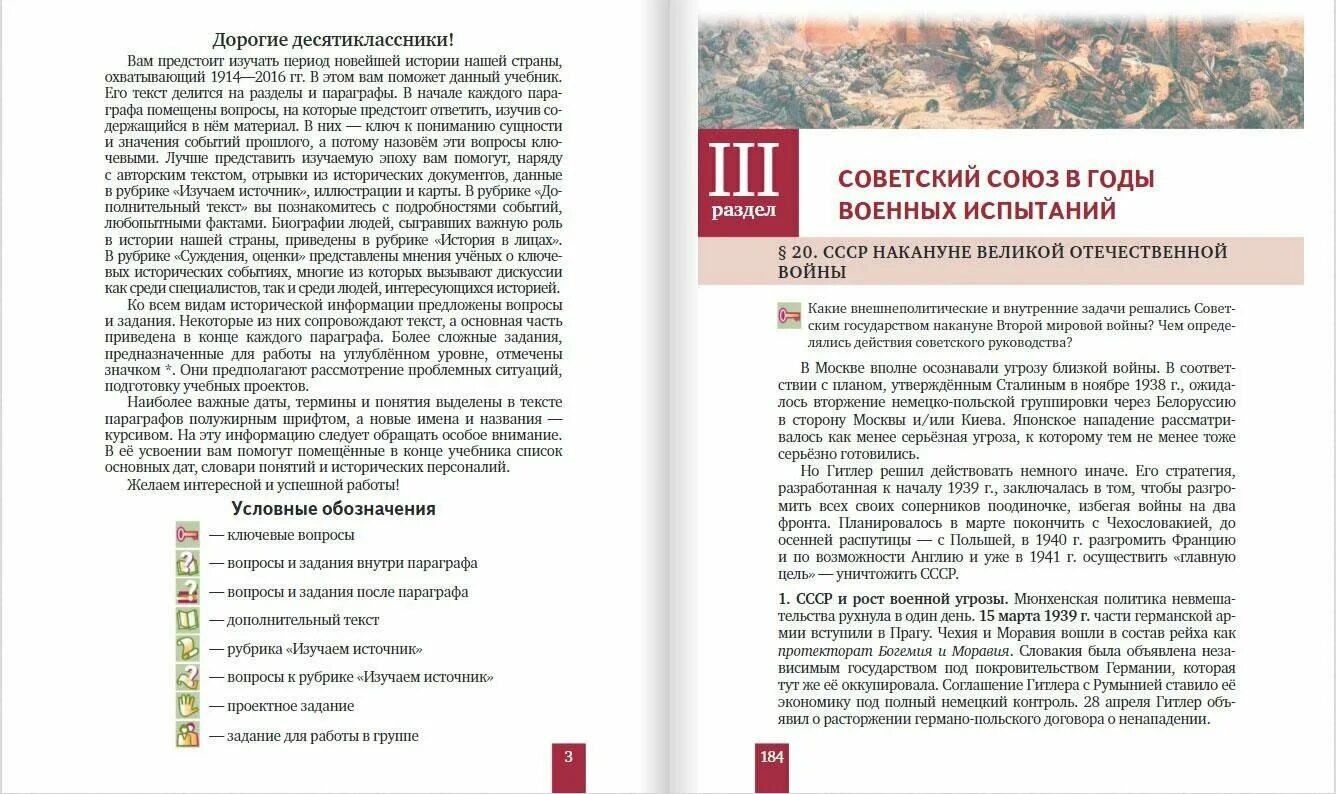 Дорогие десятиклассники!

Вам предстоит изучать период новейшей истории нашей страны, охватывающий 1914—2016 гг. В этом вам поможет данный учебник. Его текст делится на разделы и параграфы. В начале каждого параграфа помещены вопросы, на которые предстоит ответить, изучив содержащийся в нём материал. В них — ключ к пониманию сущности и значения событий прошлого, а потому назовём эти вопросы ключевыми. Лучше представить изучаемую эпоху вам помогут, наряду с авторским текстом, отрывки из исторических документов, данные в рубрике «Изучаем источник», иллюстрации и карты. В рубрике «Дополнительный текст» вы познакомитесь с подробностями событий, любопытными фактами. Биографии людей, сыгравших важную роль в истории нашей страны, приведены в рубрике «История в лицах». В рубрике «Суждения, оценки» представлены мнения учёных о ключевых исторических событиях, многие из которых вызывают дискуссии как среди специалистов, так и среди людей, интересующихся историей.

Ко всем видам исторической информации предложены вопросы и задания. Некоторые из них сопровождают текст, а основная часть приведена в конце каждого параграфа. Более сложные задания, предназначенные для работы на углублённом уровне, отмечены значком *. Они предполагают рассмотрение проблемных ситуаций, подготовку учебных проектов.

Наиболее важные даты, термины и понятия выделены в тексте параграфов полужирным шрифтом, а новые имена и названия — курсивом. На эту информацию следует обращать особое внимание. В её усвоении вам помогут помещённые в конце учебника список основных дат, словари понятий и исторических персоналий.

Желаем интересной и успешной работы!

Условные обозначения

— ключевые вопросы
— вопросы и задания внутри параграфа
— вопросы и задания после параграфа
— дополнительный текст
— рубрика «Изучаем источник»
— вопросы к рубрике «Изучаем источник»
— проектное задание
— задание для работы в группе

3

III раздел

СОВЕТСКИЙ СОЮЗ В ГОДЫ ВОЕННЫХ ИСПЫТАНИЙ

§ 20. СССР НАКАНУНЕ ВЕЛИКОЙ ОТЕЧЕСТВЕННОЙ ВОЙНЫ

Какие внешнеполитические и внутренние задачи решались Советским государством накануне Второй мировой войны? Чем определялись действия советского руководства?

В Москве вполне осознавали угрозу близкой войны. В соответствии с планом, утверждённым Сталиным в ноябре 1938 г., ожидалось вторжение немецко-польской группировки через Белоруссию в сторону Москвы и/или Киева. Японское нападение рассматривалось как менее серьёзная угроза, к которому тем не менее тоже серьёзно готовились.

Но Гитлер решил действовать немного иначе. Его стратегия, разработанная к началу 1939 г., заключалась в том, чтобы разгромить всех своих соперников поодиночке, избегая войны на два фронта. Планировалось в марте покончить с Чехословакией, до осенней распутицы — с Польшей, в 1940 г. разгромить Францию и по возможности Англию и уже в 1941 г. осуществить «главную цель» — уничтожить СССР.

1. СССР и рост военной угрозы. Мюнхенская политика невмешательства рухнула в один день. 15 марта 1939 г. части германской армии вступили в Прагу. Чехия и Моравия вошли в состав рейха как протекторат Богемия и Моравия. Словакия была объявлена независимым государством под покровительством Германии, которая тут же её оккупировала. Соглашение Гитлера с Румынией ставило её экономику под полный немецкий контроль. 28 апреля Гитлер объявил о расторжении германо-польского договора о ненападении.

184